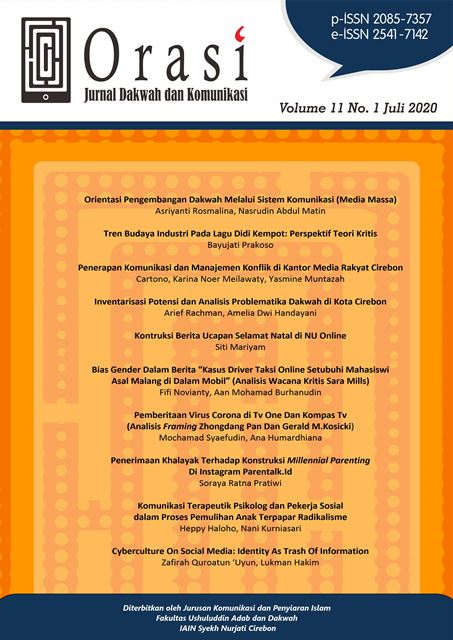 p-ISSN 2085-7357
e-ISSN 2541-7142

Orasi
Jurnal Dakwah dan Komunikasi

Volume 11 No. 1 Juli 2020

Orientasi Pengembangan Dakwah Melalui Sistem Komunikasi (Media Massa)
Asriyanti Rosmalina, Nasrudin Abdul Matin

Tren Budaya Industri Pada Lagu Didi Kempot: Perspektif Teori Kritis
Bayujati Prakoso

Penerapan Komunikasi dan Manajemen Konflik di Kantor Media Rakyat Cirebon
Cartono, Karina Noer Meilawaty, Yasmine Muntazah

Inventarisasi Potensi dan Analisis Problematika Dakwah di Kota Cirebon
Arief Rachman, Amelia Dwi Handayani

Kontruksi Berita Ucapan Selamat Natal di NU Online
Siti Mariyam

Bias Gender Dalam Berita "Kasus Driver Taksi Online Setubuhi Mahasiswi Asal Malang di Dalam Mobil" (Analisis Wacana Kritis Sara Mills)
Fifi Novianty, Aan Mohamad Burhanudin

Pemberitaan Virus Corona di Tv One Dan Kompas Tv
(Analisis Framing Zhongdang Pan Dan Gerald M.Kosicki)
Mochamad Syaefudin, Ana Humardhiana

Penerimaan Khalayak Terhadap Konstruksi Millennial Parenting Di Instagram Parentalk.Id
Soraya Ratna Pratiwi

Komunikasi Terapeutik Psikolog dan Pekerja Sosial dalam Proses Pemulihan Anak Terpapar Radikalisme
Heppy Haloho, Nani Kurniasari

Cyberculture On Social Media: Identity As Trash Of Information
Zafirah Quroatun 'Uyun, Lukman Hakim

Diterbitkan oleh Jurusan Komunikasi dan Penyiaran Islam
Fakultas Ushuluddin Adab dan Dakwah
IAIN Syekh Nurjati Cirebon